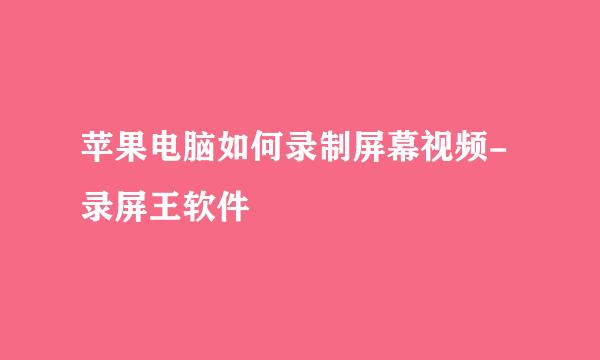 苹果电脑如何录制屏幕视频-录屏王软件